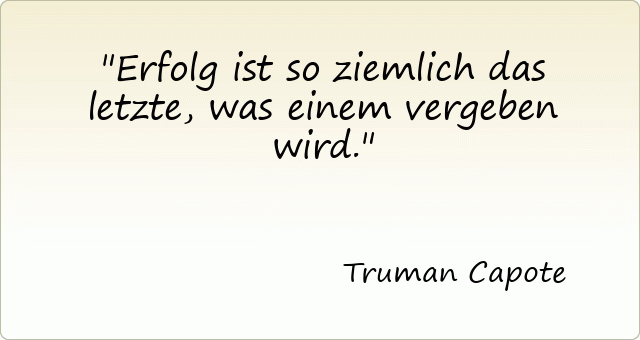 "Erfolg ist so ziemlich das letzte, was einem vergeben wird."

Truman Capote